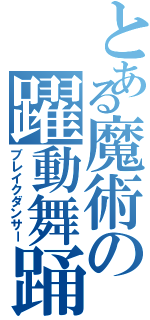 とある魔術の
躍動舞踊
ブレイクダンサー